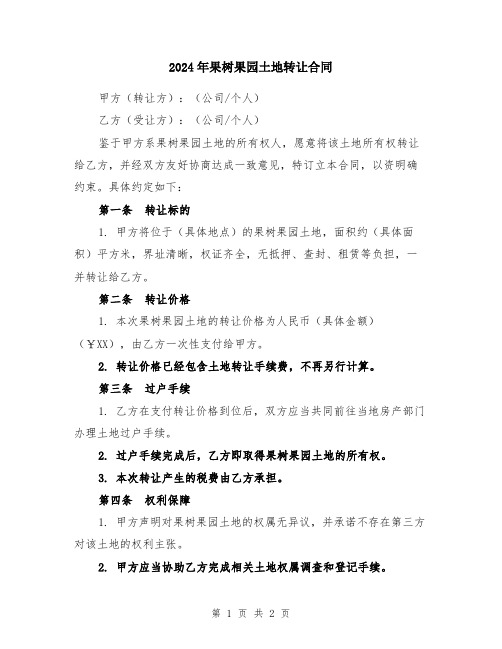 2024年果树果园土地转让合同

甲方（转让方）：（公司/个人）

乙方（受让方）：（公司/个人）

鉴于甲方系果树果园土地的所有权人，愿意将该土地所有权转让给乙方，并经双方友好协商达成一致意见，特订立本合同，以资明确约束。具体约定如下：

第一条　转让标的

1. 甲方将位于（具体地点）的果树果园土地，面积约（具体面积）平方米，界址清晰，权证齐全，无抵押、查封、租赁等负担，一并转让给乙方。

第二条　转让价格

1. 本次果树果园土地的转让价格为人民币（具体金额）（￥XX），由乙方一次性支付给甲方。

2. 转让价格已经包含土地转让手续费，不再另行计算。

第三条　过户手续

1. 乙方在支付转让价格到位后，双方应当共同前往当地房产部门办理土地过户手续。

2. 过户手续完成后，乙方即取得果树果园土地的所有权。

3. 本次转让产生的税费由乙方承担。

第四条　权利保障

1. 甲方声明对果树果园土地的权属无异议，并承诺不存在第三方对该土地的权利主张。

2. 甲方应当协助乙方完成相关土地权属调查和登记手续。

第 1 页 共 2 页